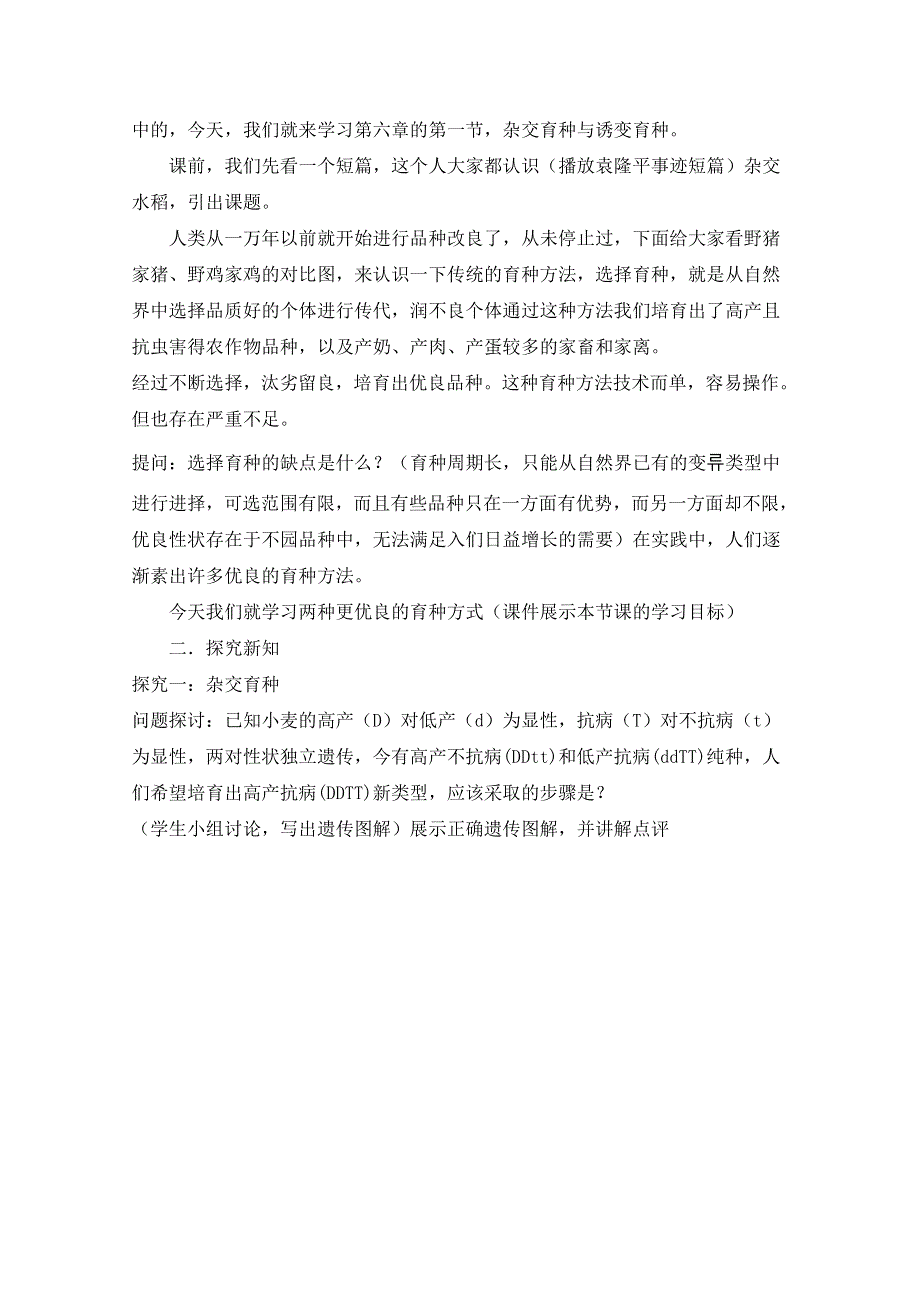 中的，今天，我们就来学习第六章的第一节，杂交育种与诱变育种。

课前，我们先看一个短篇，这个人大家都认识（播放袁隆平事迹短篇）杂交水稻，引出课题。

人类从一万年以前就开始进行品种改良了，从未停止过，下面给大家看野猪家猪、野鸡家鸡的对比图，来认识一下传统的育种方法，选择育种，就是从自然界中选择品质好的个体进行传代，润不良个体通过这种方法我们培育出了高产且抗虫害得农作物品种，以及产奶、产肉、产蛋较多的家畜和家离。
经过不断选择，汰劣留良，培育出优良品种。这种育种方法技术而单，容易操作。但也存在严重不足。

提问：选择育种的缺点是什么？（育种周期长，只能从自然界已有的变异类型中进行进择，可选范围有限，而且有些品种只在一方面有优势，而另一方面却不限，优良性状存在于不园品种中，无法满足入们日益增长的需要）在实践中，人们逐渐素出许多优良的育种方法。

今天我们就学习两种更优良的育种方式（课件展示本节课的学习目标）

二．探究新知
探究一：杂交育种
问题探讨：已知小麦的高产（D）对低产（d）为显性，抗病（T）对不抗病（t）为显性，两对性状独立遗传，今有高产不抗病(DDtt)和低产抗病(ddTT)纯种，人们希望培育出高产抗病(DDTT)新类型，应该采取的步骤是？
（学生小组讨论，写出遗传图解）展示正确遗传图解，并讲解点评